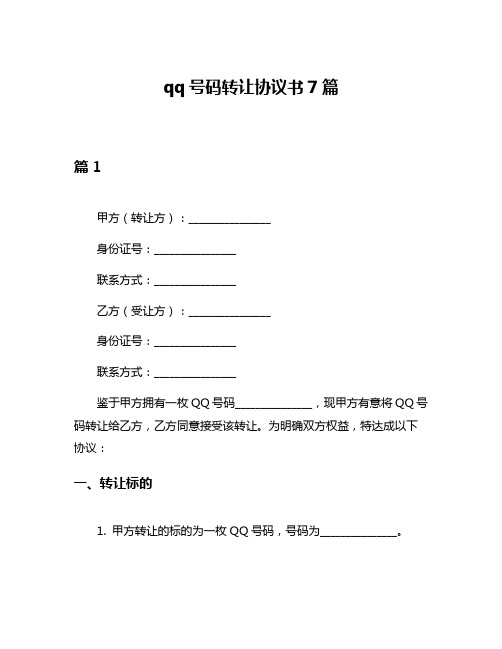 qq 号码转让协议书 7 篇

篇 1

甲方（转让方）：______________

身份证号：______________

联系方式：______________

乙方（受让方）：______________

身份证号：______________

联系方式：______________

鉴于甲方拥有一枚 QQ 号码______________，现甲方有意将 QQ 号码转让给乙方，乙方同意接受该转让。为明确双方权益，特达成以下协议：

一、转让标的

1. 甲方转让的标的为一枚 QQ 号码，号码为______________。